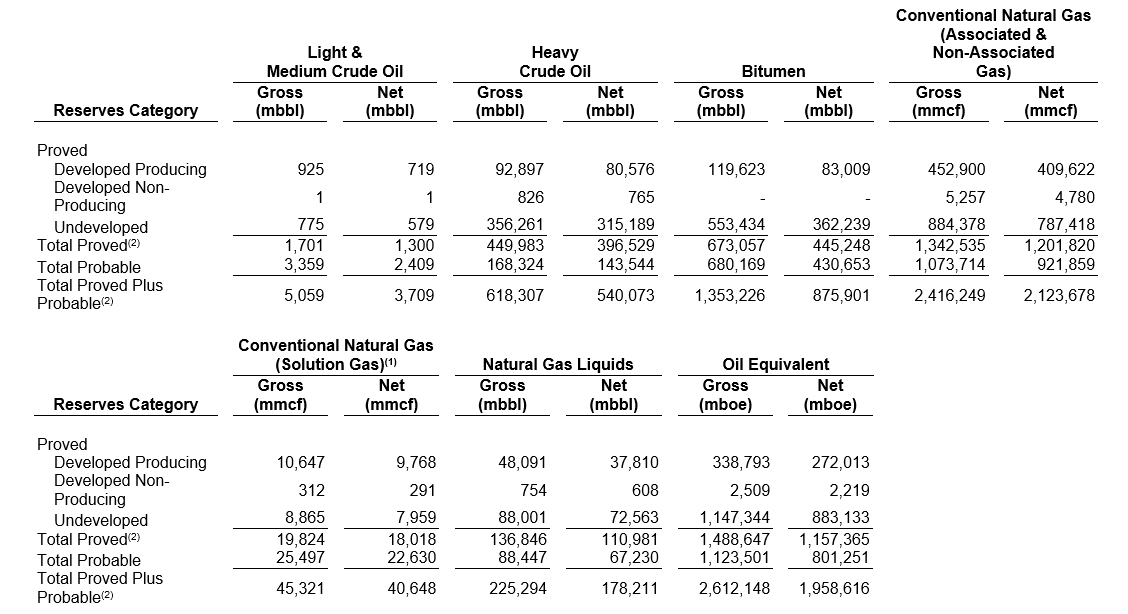 | Reserves Category | Light & Medium Crude Oil Gross (mbbl) | Light & Medium Crude Oil Net (mbbl) | Heavy Crude Oil Gross (mbbl) | Heavy Crude Oil Net (mbbl) | Bitumen Gross (mbbl) | Bitumen Net (mbbl) | Conventional Natural Gas (Associated & Non-Associated Gas) Gross (mmcf) | Conventional Natural Gas (Associated & Non-Associated Gas) Net (mmcf) |
|---|---|---|---|---|---|---|---|---|
| Proved | | | | | | | | |
| Developed Producing | 925 | 719 | 92,897 | 80,576 | 119,623 | 83,009 | 452,900 | 409,622 |
| Developed Non-Producing | 1 | 1 | 826 | 765 | - | - | 5,257 | 4,780 |
| Undeveloped | 775 | 579 | 356,261 | 315,189 | 553,434 | 362,239 | 884,378 | 787,418 |
| Total Proved$^{(2)}$ | 1,701 | 1,300 | 449,983 | 396,529 | 673,057 | 445,248 | 1,342,535 | 1,201,820 |
| Total Probable | 3,359 | 2,409 | 168,324 | 143,544 | 680,169 | 430,653 | 1,073,714 | 921,859 |
| Total Proved Plus Probable$^{(2)}$ | 5,059 | 3,709 | 618,307 | 540,073 | 1,353,226 | 875,901 | 2,416,249 | 2,123,678 |

| Reserves Category | Conventional Natural Gas (Solution Gas)$^{(1)}$ Gross (mmcf) | Conventional Natural Gas (Solution Gas)$^{(1)}$ Net (mmcf) | Natural Gas Liquids Gross (mbbl) | Natural Gas Liquids Net (mbbl) | Oil Equivalent Gross (mboe) | Oil Equivalent Net (mboe) |
|---|---|---|---|---|---|---|
| Proved | | | | | | |
| Developed Producing | 10,647 | 9,768 | 48,091 | 37,810 | 338,793 | 272,013 |
| Developed Non-Producing | 312 | 291 | 754 | 608 | 2,509 | 2,219 |
| Undeveloped | 8,865 | 7,959 | 88,001 | 72,563 | 1,147,344 | 883,133 |
| Total Proved$^{(2)}$ | 19,824 | 18,018 | 136,846 | 110,981 | 1,488,647 | 1,157,365 |
| Total Probable | 25,497 | 22,630 | 88,447 | 67,230 | 1,123,501 | 801,251 |
| Total Proved Plus Probable$^{(2)}$ | 45,321 | 40,648 | 225,294 | 178,211 | 2,612,148 | 1,958,616 |